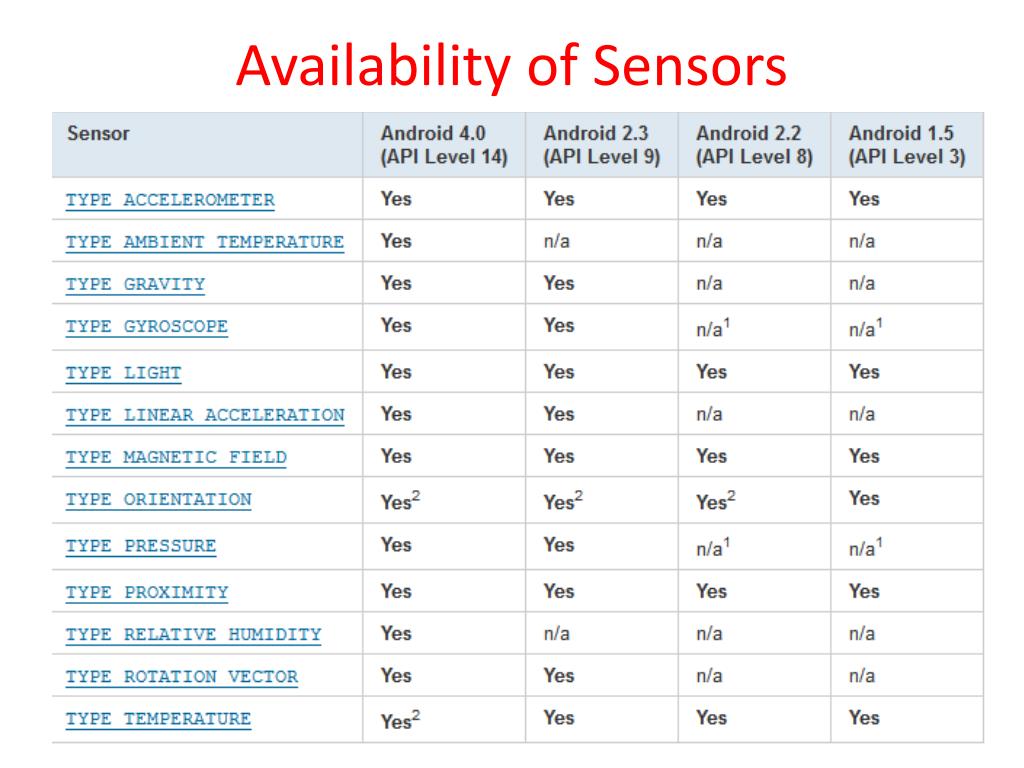 Availability of Sensors

| Sensor | Android 4.0 (API Level 14) | Android 2.3 (API Level 9) | Android 2.2 (API Level 8) | Android 1.5 (API Level 3) |
|---|---|---|---|---|
| TYPE_ACCELEROMETER | Yes | Yes | Yes | Yes |
| TYPE_AMBIENT_TEMPERATURE | Yes | n/a | n/a | n/a |
| TYPE_GRAVITY | Yes | Yes | n/a | n/a |
| TYPE_GYROSCOPE | Yes | Yes | n/a$^1$ | n/a$^1$ |
| TYPE_LIGHT | Yes | Yes | Yes | Yes |
| TYPE_LINEAR_ACCELERATION | Yes | Yes | n/a | n/a |
| TYPE_MAGNETIC_FIELD | Yes | Yes | Yes | Yes |
| TYPE_ORIENTATION | Yes$^2$ | Yes$^2$ | Yes$^2$ | Yes |
| TYPE_PRESSURE | Yes | Yes | n/a$^1$ | n/a$^1$ |
| TYPE_PROXIMITY | Yes | Yes | Yes | Yes |
| TYPE_RELATIVE_HUMIDITY | Yes | n/a | n/a | n/a |
| TYPE_ROTATION_VECTOR | Yes | Yes | n/a | n/a |
| TYPE_TEMPERATURE | Yes$^2$ | Yes | Yes | Yes |